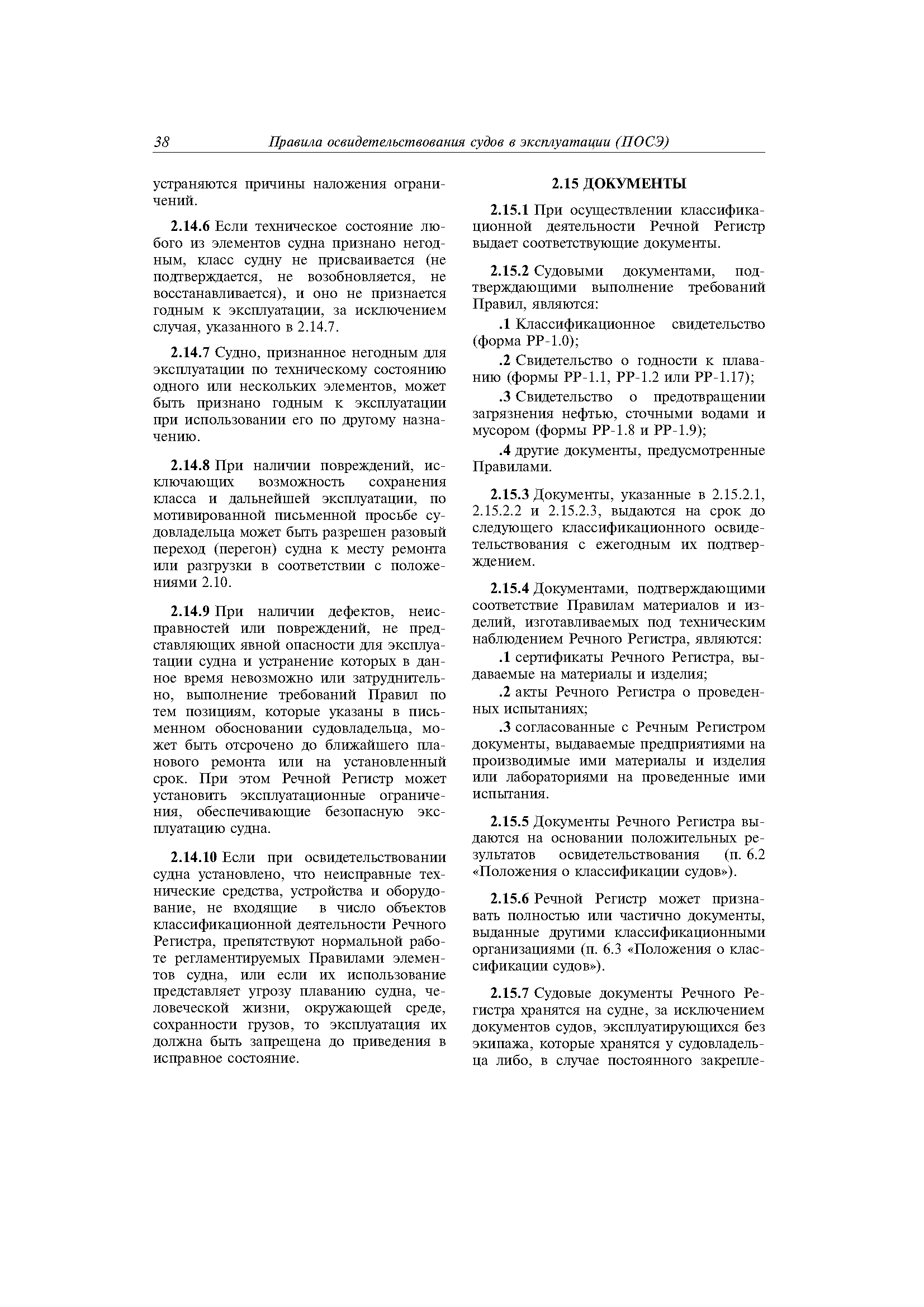 38 Правила освидетельствования судов в эксплуатации (ПОСЭ)

устраняются причины наложения ограничений.

2.14.6 Если техническое состояние любого из элементов судна признано негодным, класс судну не присваивается (не подтверждается, не возобновляется, не восстанавливается), и оно не признается годным к эксплуатации, за исключением случая, указанного в 2.14.7.

2.14.7 Судно, признанное негодным для эксплуатации по техническому состоянию одного или нескольких элементов, может быть признано годным к эксплуатации при использовании его по другому назначению.

2.14.8 При наличии повреждений, исключающих возможность сохранения класса и дальнейшей эксплуатации, по мотивированной письменной просьбе судовладельца может быть разрешен разовый переход (перегон) судна к месту ремонта или разгрузки в соответствии с положениями 2.10.

2.14.9 При наличии дефектов, неисправностей или повреждений, не представляющих явной опасности для эксплуатации судна и устранение которых в данное время невозможно или затруднительно, выполнение требований Правил по тем позициям, которые указаны в письменном обосновании судовладельца, может быть отсрочено до ближайшего планового ремонта или на установленный срок. При этом Речной Регистр может установить эксплуатационные ограничения, обеспечивающие безопасную эксплуатацию судна.

2.14.10 Если при освидетельствовании судна установлено, что неисправные технические средства, устройства и оборудование, не входящие в число объектов классификационной деятельности Речного Регистра, препятствуют нормальной работе регламентируемых Правилами элементов судна, или если их использование представляет угрозу плаванию судна, человеческой жизни, окружающей среде, сохранности грузов, то эксплуатация их должна быть запрещена до приведения в исправное состояние.

2.15 ДОКУМЕНТЫ

2.15.1 При осуществлении классификационной деятельности Речной Регистр выдает соответствующие документы.

2.15.2 Судовыми документами, подтверждающими выполнение требований Правил, являются:

.1 Классификационное свидетельство (форма РР-1.0);

.2 Свидетельство о годности к плаванию (формы РР-1.1, РР-1.2 или РР-1.17);

.3 Свидетельство о предотвращении загрязнения нефтью, сточными водами и мусором (формы РР-1.8 и РР-1.9);

.4 другие документы, предусмотренные Правилами.

2.15.3 Документы, указанные в 2.15.2.1, 2.15.2.2 и 2.15.2.3, выдаются на срок до следующего классификационного освидетельствования с ежегодным их подтверждением.

2.15.4 Документами, подтверждающими соответствие Правилам материалов и изделий, изготавливаемых под техническим наблюдением Речного Регистра, являются:

.1 сертификаты Речного Регистра, выдаваемые на материалы и изделия;

.2 акты Речного Регистра о проведенных испытаниях;

.3 согласованные с Речным Регистром документы, выдаваемые предприятиями на производимые ими материалы и изделия или лабораториями на проведенные ими испытания.

2.15.5 Документы Речного Регистра выдаются на основании положительных результатов освидетельствования (п. 6.2 «Положения о классификации судов»).

2.15.6 Речной Регистр может признавать полностью или частично документы, выданные другими классификационными организациями (п. 6.3 «Положения о классификации судов»).

2.15.7 Судовые документы Речного Регистра хранятся на судне, за исключением документов судов, эксплуатирующихся без экипажа, которые хранятся у судовладельца либо, в случае постоянного закрепле-